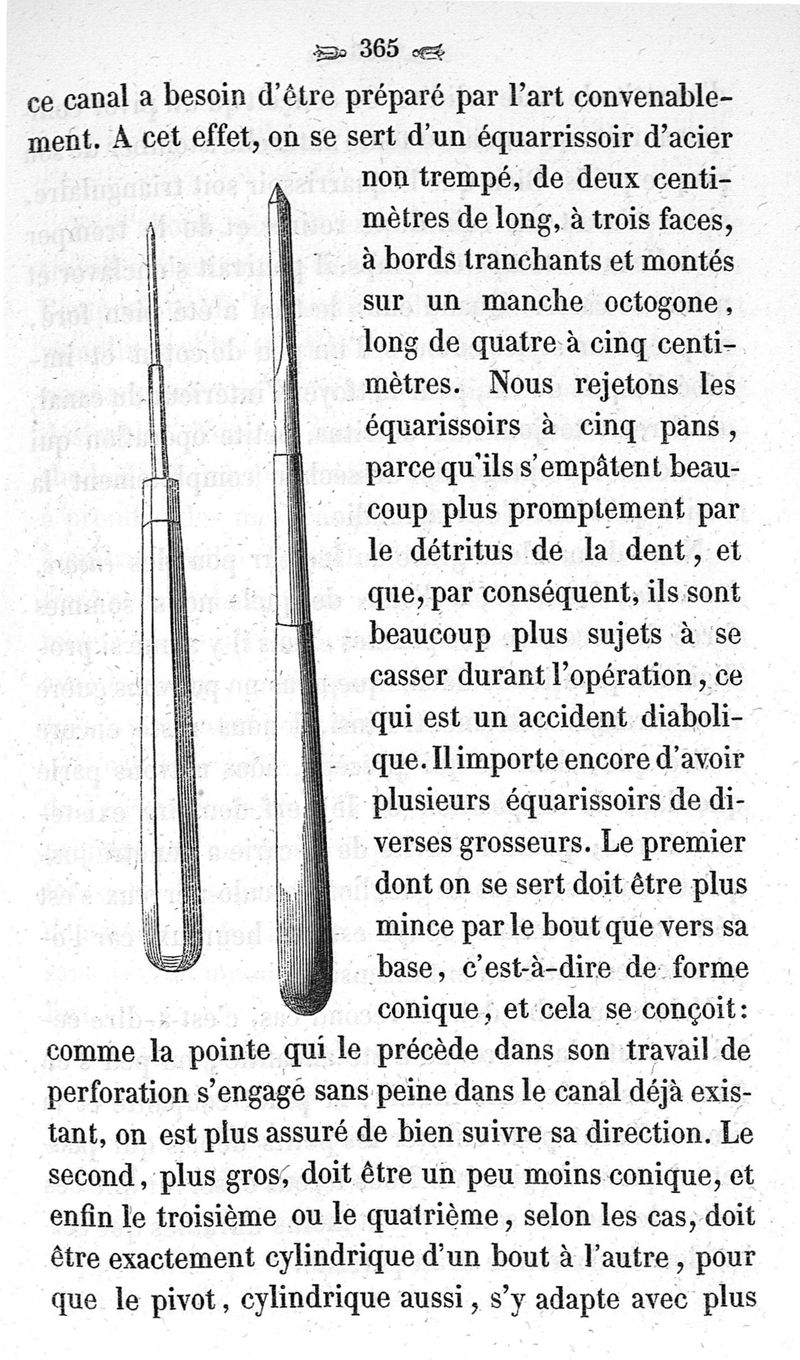 365

ce canal a besoin d'être préparé par l'art convenablement. A cet effet, on se sert d'un équarrissoir d'acier non trempé, de deux centimètres de long, à trois faces, à bords tranchants et montés sur un manche octogone, long de quatre à cinq centimètres. Nous rejetons les équarissoirs à cinq pans, parce qu'ils s'empâtent beaucoup plus promptement par le détritus de la dent, et que, par conséquent, ils sont beaucoup plus sujets à se casser durant l'opération, ce qui est un accident diabolique. Il importe encore d'avoir plusieurs équarissoirs de diverses grosseurs. Le premier dont on se sert doit être plus mince par le bout que vers sa base, c'est-à-dire de forme conique, et cela se conçoit: comme la pointe qui le précède dans son travail de perforation s'engage sans peine dans le canal déjà existant, on est plus assuré de bien suivre sa direction. Le second, plus gros, doit être un peu moins conique, et enfin le troisième ou le quatrième, selon les cas, doit être exactement cylindrique d'un bout à l'autre, pour que le pivot, cylindrique aussi, s'y adapte avec plus